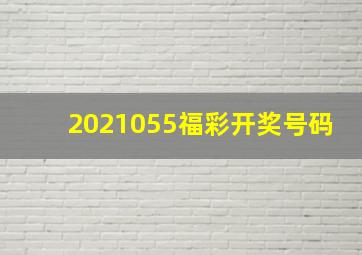 2021055福彩开奖号码